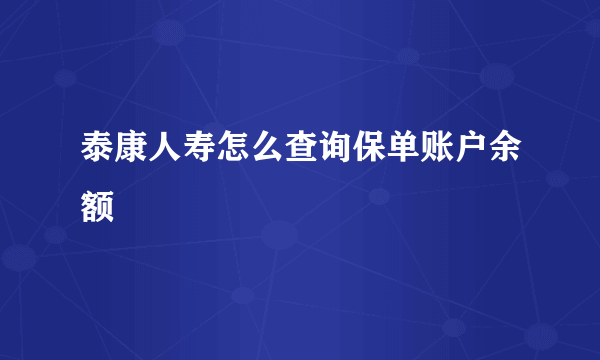 泰康人寿怎么查询保单账户余额